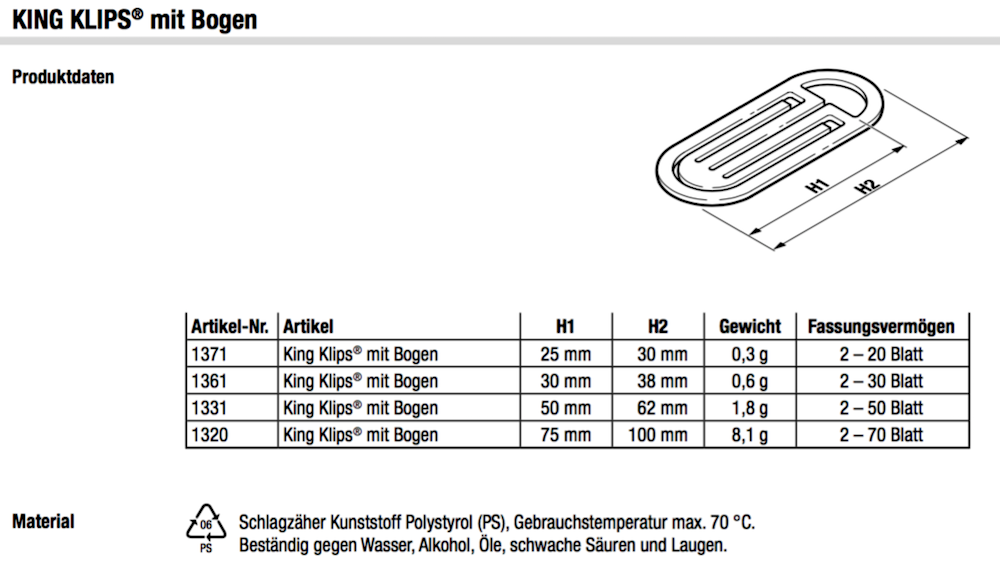 KING KLIPS® mit Bogen

Produktdaten

H1
H2

| Artikel-Nr. | Artikel | H1 | H2 | Gewicht | Fassungsvermögen |
|---|---|---|---|---|---|
| 1371 | King Klips® mit Bogen | 25 mm | 30 mm | 0,3 g | 2 – 20 Blatt |
| 1361 | King Klips® mit Bogen | 30 mm | 38 mm | 0,6 g | 2 – 30 Blatt |
| 1331 | King Klips® mit Bogen | 50 mm | 62 mm | 1,8 g | 2 – 50 Blatt |
| 1320 | King Klips® mit Bogen | 75 mm | 100 mm | 8,1 g | 2 – 70 Blatt |

Material

06
PS

Schlagzäher Kunststoff Polystyrol (PS), Gebrauchstemperatur max. 70 °C.
Beständig gegen Wasser, Alkohol, Öle, schwache Säuren und Laugen.